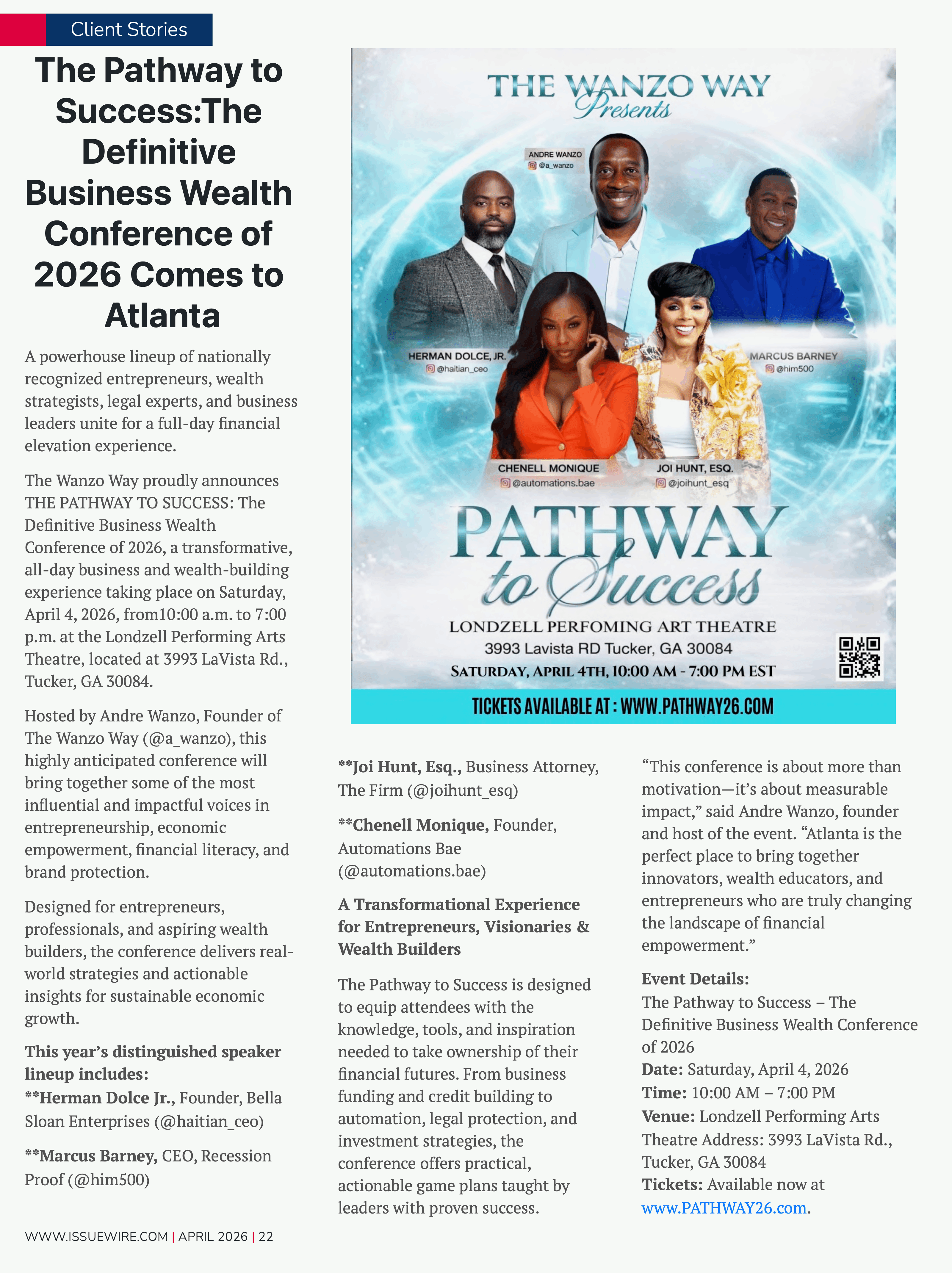 Client Stories

The Pathway to Success:The Definitive Business Wealth Conference of 2026 Comes to Atlanta

A powerhouse lineup of nationally recognized entrepreneurs, wealth strategists, legal experts, and business leaders unite for a full-day financial elevation experience.

The Wanzo Way proudly announces THE PATHWAY TO SUCCESS: The Definitive Business Wealth Conference of 2026, a transformative, all-day business and wealth-building experience taking place on Saturday, April 4, 2026, from10:00 a.m. to 7:00 p.m. at the Londzell Performing Arts Theatre, located at 3993 LaVista Rd., Tucker, GA 30084.

Hosted by Andre Wanzo, Founder of The Wanzo Way (@a_wanzo), this highly anticipated conference will bring together some of the most influential and impactful voices in entrepreneurship, economic empowerment, financial literacy, and brand protection.

Designed for entrepreneurs, professionals, and aspiring wealth builders, the conference delivers real-world strategies and actionable insights for sustainable economic growth.

This year's distinguished speaker lineup includes:
**Herman Dolce Jr., Founder, Bella Sloan Enterprises (@haitian_ceo)

**Marcus Barney, CEO, Recession Proof (@him500)

THE WANZO WAY
Presents

ANDRE WANZO
@a_wanzo

HERMAN DOLCE, JR.
@haitian_ceo

MARCUS BARNEY
@him500

CHENELL MONIQUE
@automations.bae

JOI HUNT, ESQ.
@joihunt_esq

PATHWAY
to Success

LONDZELL PERFOMING ART THEATRE
3993 Lavista RD Tucker, GA 30084
SATURDAY, APRIL 4TH, 10:00 AM - 7:00 PM EST

TICKETS AVAILABLE AT : WWW.PATHWAY26.COM

**Joi Hunt, Esq., Business Attorney, The Firm (@joihunt_esq)

**Chenell Monique, Founder, Automations Bae (@automations.bae)

A Transformational Experience for Entrepreneurs, Visionaries & Wealth Builders

The Pathway to Success is designed to equip attendees with the knowledge, tools, and inspiration needed to take ownership of their financial futures. From business funding and credit building to automation, legal protection, and investment strategies, the conference offers practical, actionable game plans taught by leaders with proven success.

"This conference is about more than motivation—it's about measurable impact," said Andre Wanzo, founder and host of the event. "Atlanta is the perfect place to bring together innovators, wealth educators, and entrepreneurs who are truly changing the landscape of financial empowerment."

Event Details:
The Pathway to Success – The Definitive Business Wealth Conference of 2026
Date: Saturday, April 4, 2026
Time: 10:00 AM – 7:00 PM
Venue: Londzell Performing Arts Theatre Address: 3993 LaVista Rd., Tucker, GA 30084
Tickets: Available now at www.PATHWAY26.com.

WWW.ISSUEWIRE.COM | APRIL 2026 | 22